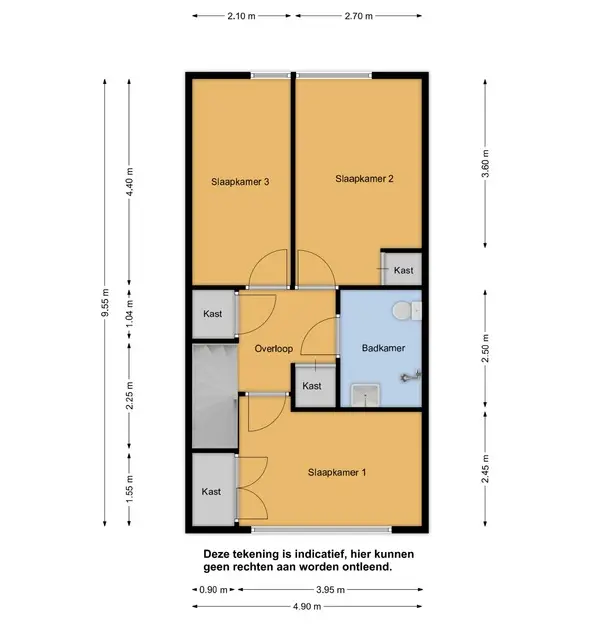 2.10 m
2.70 m

9.55 m
4.40 m
1.04 m
2.25 m
1.55 m

3.60 m
2.50 m
2.45 m

Slaapkamer 3
Slaapkamer 2
Kast
Kast
Overloop
Badkamer
Kast
Kast
Slaapkamer 1

Deze tekening is indicatief, hier kunnen geen rechten aan worden ontleend.

0.90 m
3.95 m
4.90 m